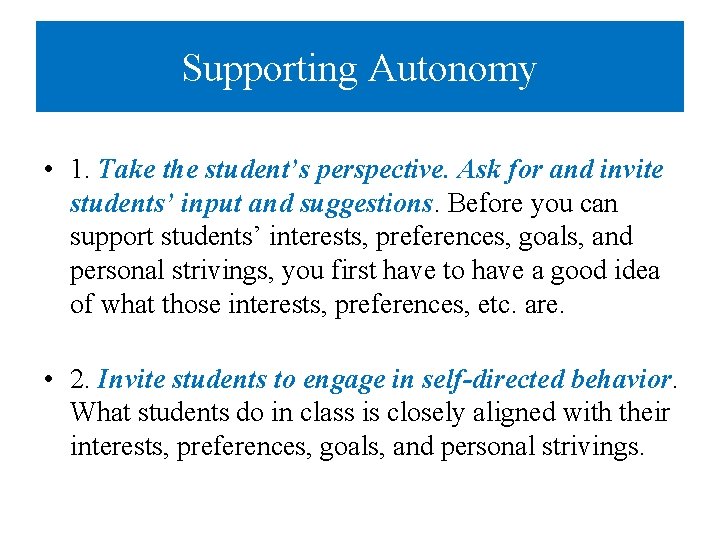 Supporting Autonomy

• 1. Take the student's perspective. Ask for and invite students' input and suggestions. Before you can support students' interests, preferences, goals, and personal strivings, you first have to have a good idea of what those interests, preferences, etc. are.

• 2. Invite students to engage in self-directed behavior. What students do in class is closely aligned with their interests, preferences, goals, and personal strivings.